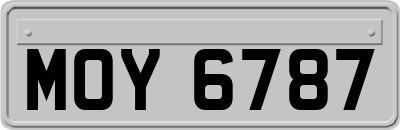 MOY 6787